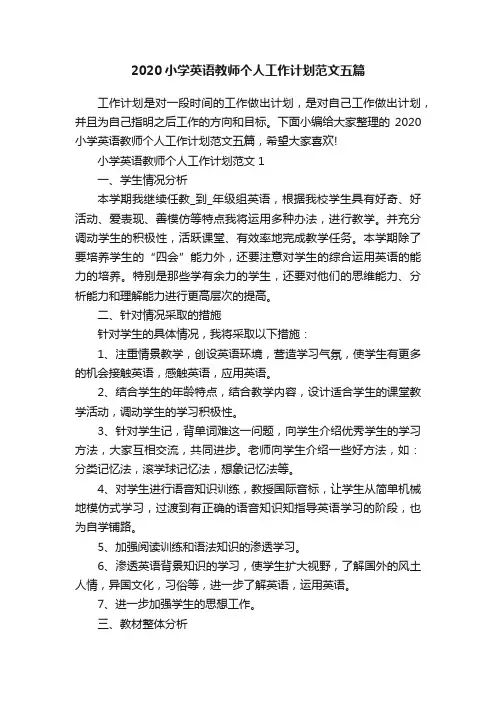 2020 小学英语教师个人工作计划范文五篇

工作计划是对一段时间的工作做出计划，是对自己工作做出计划，并且为自己指明之后工作的方向和目标。下面小编给大家整理的 2020 小学英语教师个人工作计划范文五篇，希望大家喜欢!

小学英语教师个人工作计划范文 1

一、学生情况分析

本学期我继续任教_到_年级组英语，根据我校学生具有好奇、好活动、爱表现、善模仿等特点我将运用多种办法，进行教学。并充分调动学生的积极性，活跃课堂、有效率地完成教学任务。本学期除了要培养学生的“四会”能力外，还要注意对学生的综合运用英语的能力的培养。特别是那些学有余力的学生，还要对他们的思维能力、分析能力和理解能力进行更高层次的提高。

二、针对情况采取的措施

针对学生的具体情况，我将采取以下措施：

1、注重情景教学，创设英语环境，营造学习气氛，使学生有更多的机会接触英语，感触英语，应用英语。

2、结合学生的年龄特点，结合教学内容，设计适合学生的课堂教学活动，调动学生的学习积极性。

3、针对学生记，背单词难这一问题，向学生介绍优秀学生的学习方法，大家互相交流，共同进步。老师向学生介绍一些好方法，如：分类记忆法，滚学球记忆法，想象记忆法等。

4、对学生进行语音知识训练，教授国际音标，让学生从简单机械地模仿式学习，过渡到有正确的语音知识知指导英语学习的阶段，也为自学铺路。

5、加强阅读训练和语法知识的渗透学习。

6、渗透英语背景知识的学习，使学生扩大视野，了解国外的风土人情，异国文化，习俗等，进一步了解英语，运用英语。

7、进一步加强学生的思想工作。

三、教材整体分析